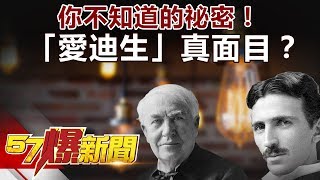 你不知道的祕密！
「愛迪生」真面目？

57爆新聞